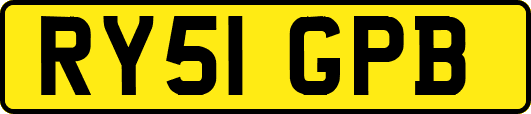 RY51 GPB